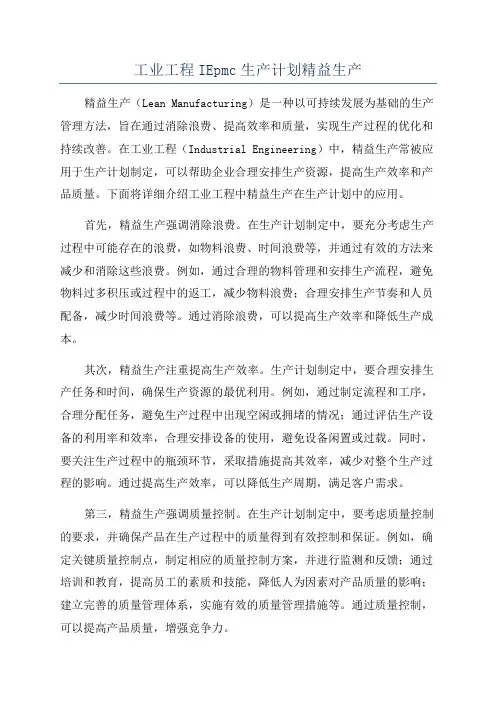 工业工程 IEpmc 生产计划精益生产

精益生产（Lean Manufacturing）是一种以可持续发展为基础的生产管理方法，旨在通过消除浪费、提高效率和质量，实现生产过程的优化和持续改善。在工业工程（Industrial Engineering）中，精益生产常被应用于生产计划制定，可以帮助企业合理安排生产资源，提高生产效率和产品质量。下面将详细介绍工业工程中精益生产在生产计划中的应用。

首先，精益生产强调消除浪费。在生产计划制定中，要充分考虑生产过程中可能存在的浪费，如物料浪费、时间浪费等，并通过有效的方法来减少和消除这些浪费。例如，通过合理的物料管理和安排生产流程，避免物料过多积压或过程中的返工，减少物料浪费；合理安排生产节奏和人员配备，减少时间浪费等。通过消除浪费，可以提高生产效率和降低生产成本。

其次，精益生产注重提高生产效率。生产计划制定中，要合理安排生产任务和时间，确保生产资源的最优利用。例如，通过制定流程和工序，合理分配任务，避免生产过程中出现空闲或拥堵的情况；通过评估生产设备的利用率和效率，合理安排设备的使用，避免设备闲置或过载。同时，要关注生产过程中的瓶颈环节，采取措施提高其效率，减少对整个生产过程的影响。通过提高生产效率，可以降低生产周期，满足客户需求。

第三，精益生产强调质量控制。在生产计划制定中，要考虑质量控制的要求，并确保产品在生产过程中的质量得到有效控制和保证。例如，确定关键质量控制点，制定相应的质量控制方案，并进行监测和反馈；通过培训和教育，提高员工的素质和技能，降低人为因素对产品质量的影响；建立完善的质量管理体系，实施有效的质量管理措施等。通过质量控制，可以提高产品质量，增强竞争力。